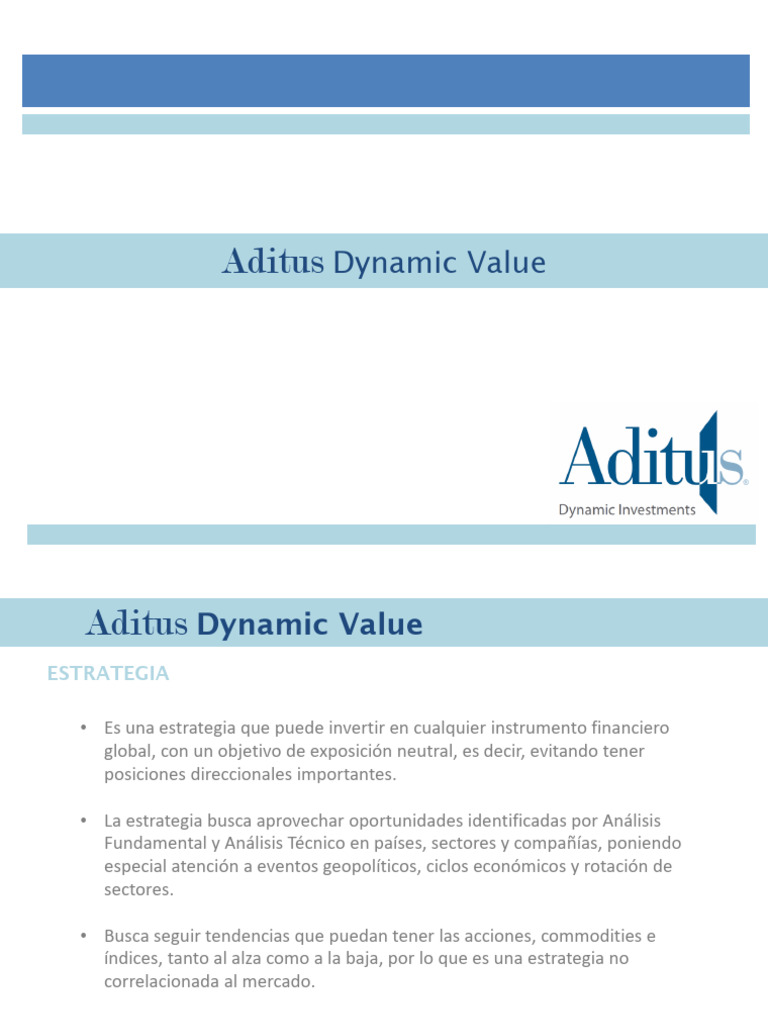 Aditus Dynamic Value

Aditus®
Dynamic Investments

Aditus Dynamic Value

ESTRATEGIA

• Es una estrategia que puede invertir en cualquier instrumento financiero global, con un objetivo de exposición neutral, es decir, evitando tener posiciones direccionales importantes.

• La estrategia busca aprovechar oportunidades identificadas por Análisis Fundamental y Análisis Técnico en países, sectores y compañías, poniendo especial atención a eventos geopolíticos, ciclos económicos y rotación de sectores.

• Busca seguir tendencias que puedan tener las acciones, commodities e índices, tanto al alza como a la baja, por lo que es una estrategia no correlacionada al mercado.